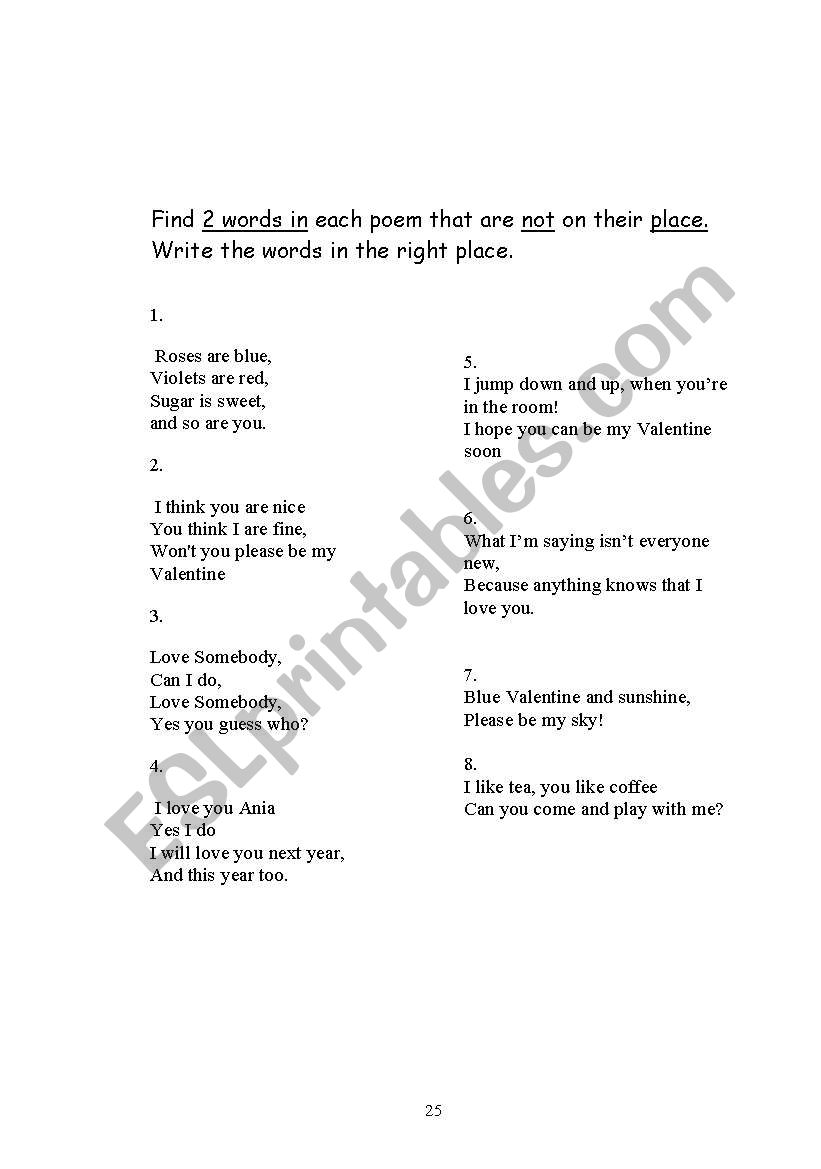 Find 2 words in each poem that are not on their place.
Write the words in the right place.

1.

Roses are blue,
Violets are red,
Sugar is sweet,
and so are you.

2.

I think you are nice
You think I are fine,
Won't you please be my Valentine

3.

Love Somebody,
Can I do,
Love Somebody,
Yes you guess who?

4.

I love you Ania
Yes I do
I will love you next year,
And this year too.

5.
I jump down and up, when you're in the room!
I hope you can be my Valentine soon

6.
What I'm saying isn't everyone new,
Because anything knows that I love you.

7.
Blue Valentine and sunshine,
Please be my sky!

8.
I like tea, you like coffee
Can you come and play with me?

ESLprintables.com

25